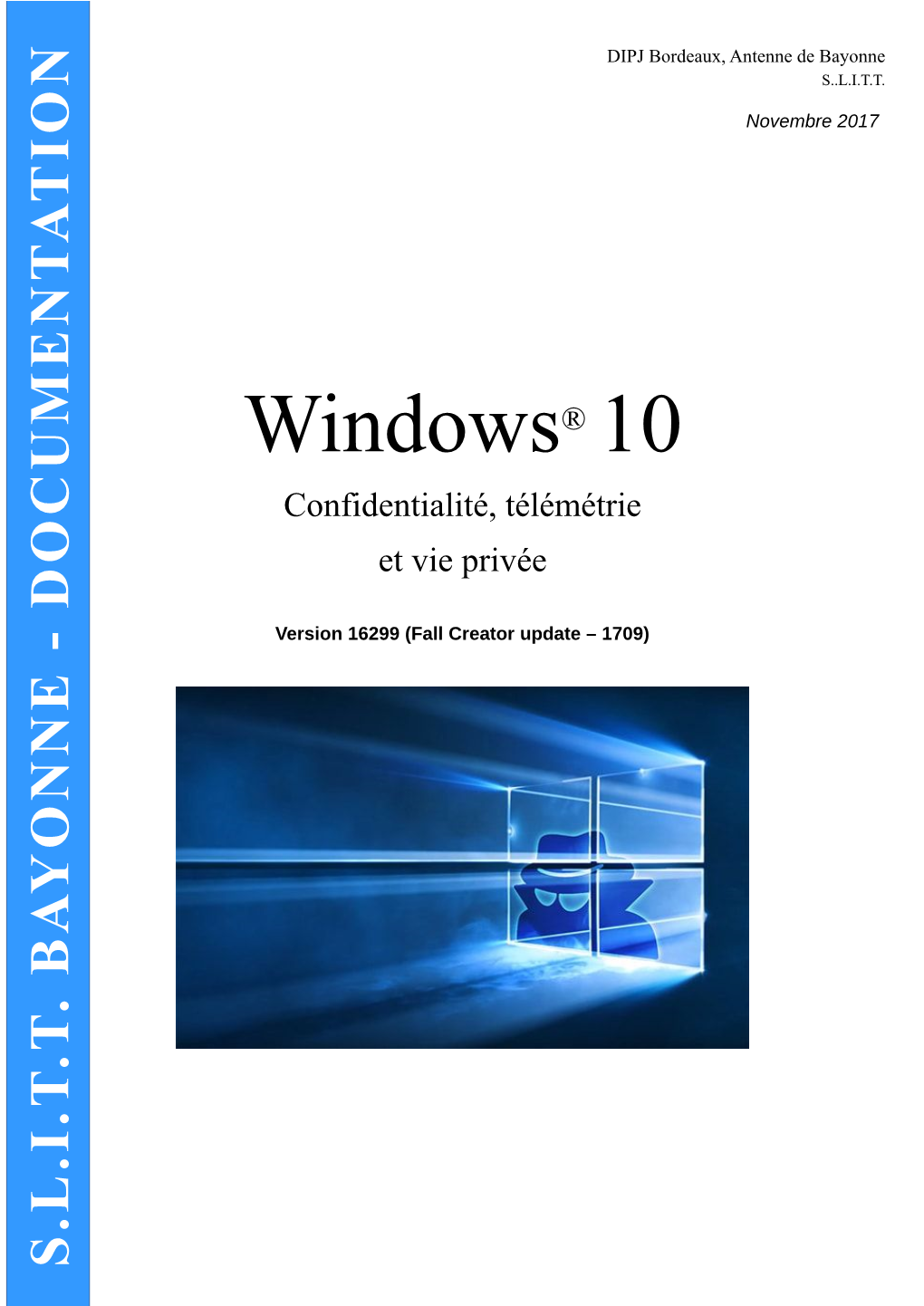 S.L.I.T.T. BAYONNE - DOCUMENTATION

DIPJ Bordeaux, Antenne de Bayonne
S..L.I.T.T.

Novembre 2017

Windows® 10

Confidentialité, télémétrie et vie privée

Version 16299 (Fall Creator update – 1709)